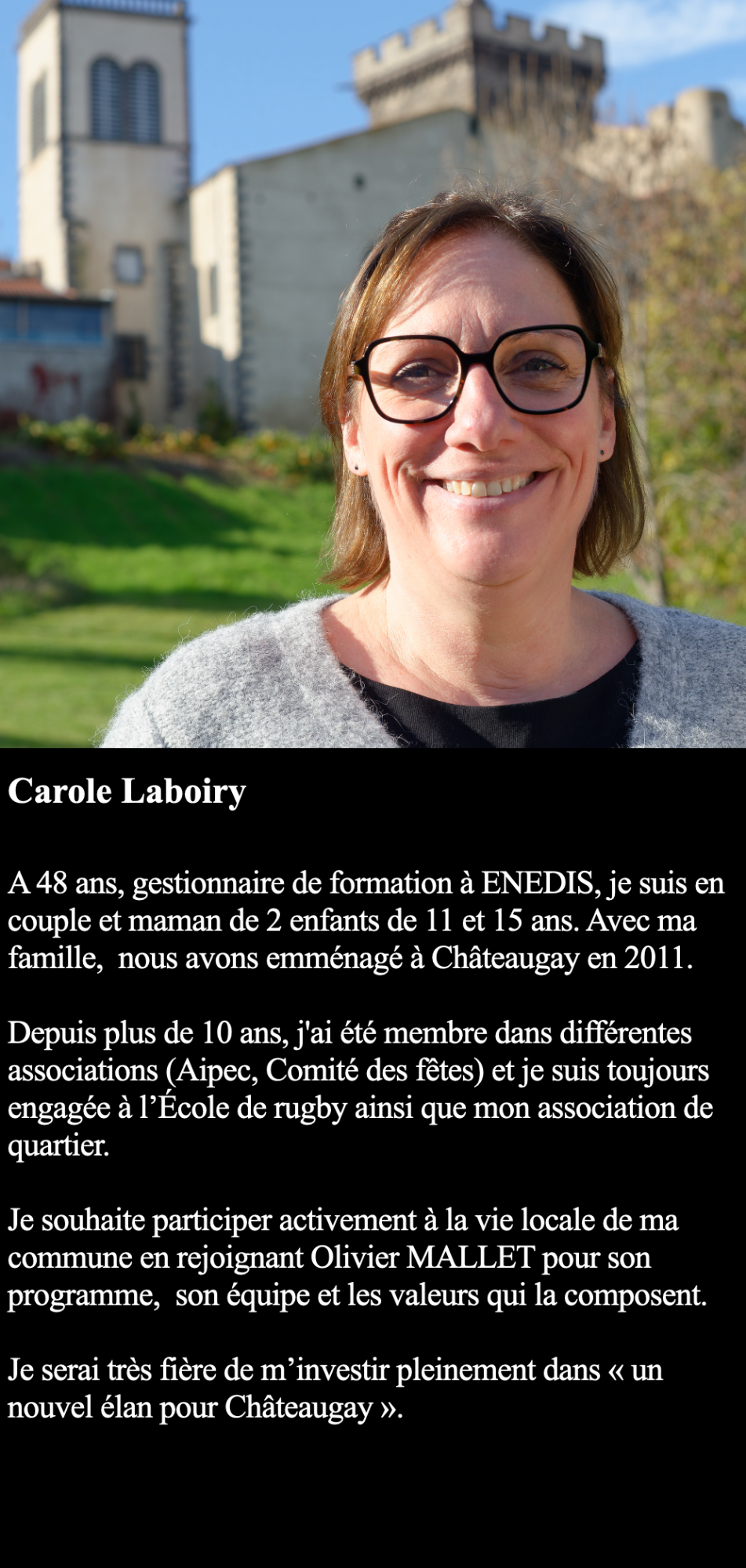 Carole Laboiry

A 48 ans, gestionnaire de formation à ENEDIS, je suis en couple et maman de 2 enfants de 11 et 15 ans. Avec ma famille,  nous avons emménagé à Châteaugay en 2011.

Depuis plus de 10 ans, j'ai été membre dans différentes associations (Aipec, Comité des fêtes) et je suis toujours engagée à l’École de rugby ainsi que mon association de quartier.

Je souhaite participer activement à la vie locale de ma commune en rejoignant Olivier MALLET pour son programme,  son équipe et les valeurs qui la composent.

Je serai très fière de m’investir pleinement dans « un nouvel élan pour Châteaugay ».